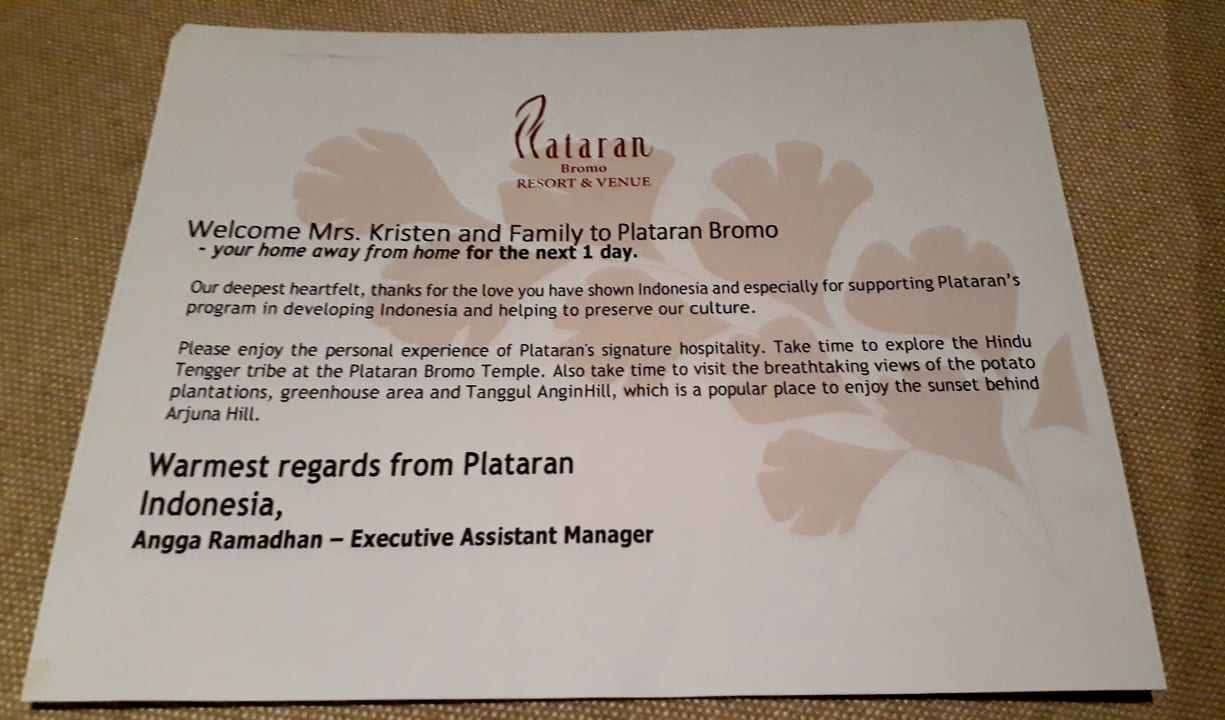 Plataran
Bromo
RESORT & VENUE

Welcome Mrs. Kristen and Family to Plataran Bromo
- your home away from home for the next 1 day.

Our deepest heartfelt, thanks for the love you have shown Indonesia and especially for supporting Plataran's program in developing Indonesia and helping to preserve our culture.

Please enjoy the personal experience of Plataran's signature hospitality. Take time to explore the Hindu Tengger tribe at the Plataran Bromo Temple. Also take time to visit the breathtaking views of the potato plantations, greenhouse area and Tanggul AnginHill, which is a popular place to enjoy the sunset behind Arjuna Hill.

Warmest regards from Plataran Indonesia,
Angga Ramadhan – Executive Assistant Manager